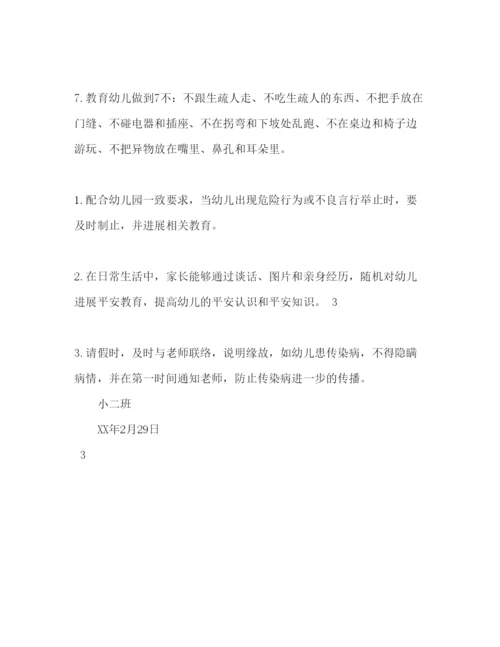 7. 教育幼儿做到7不：不跟生疏人走、不吃生疏人的东西、不把手放在门缝、不碰电器和插座、不在拐弯和下坡处乱跑、不在桌边和椅子边游玩、不把异物放在嘴里、鼻孔和耳朵里。

1. 配合幼儿园一致要求，当幼儿出现危险行为或不良言行举止时，要及时制止，并进展相关教育。

2. 在日常生活中，家长能够通过谈话、图片和亲身经历，随机对幼儿进展平安教育，提高幼儿的平安认识和平安知识。 3

3. 请假时，及时与老师联络，说明缘故，如幼儿患传染病，不得隐瞒病情，并在第一时间通知老师，防止传染病进一步的传播。

小二班

XX年2月29日

3